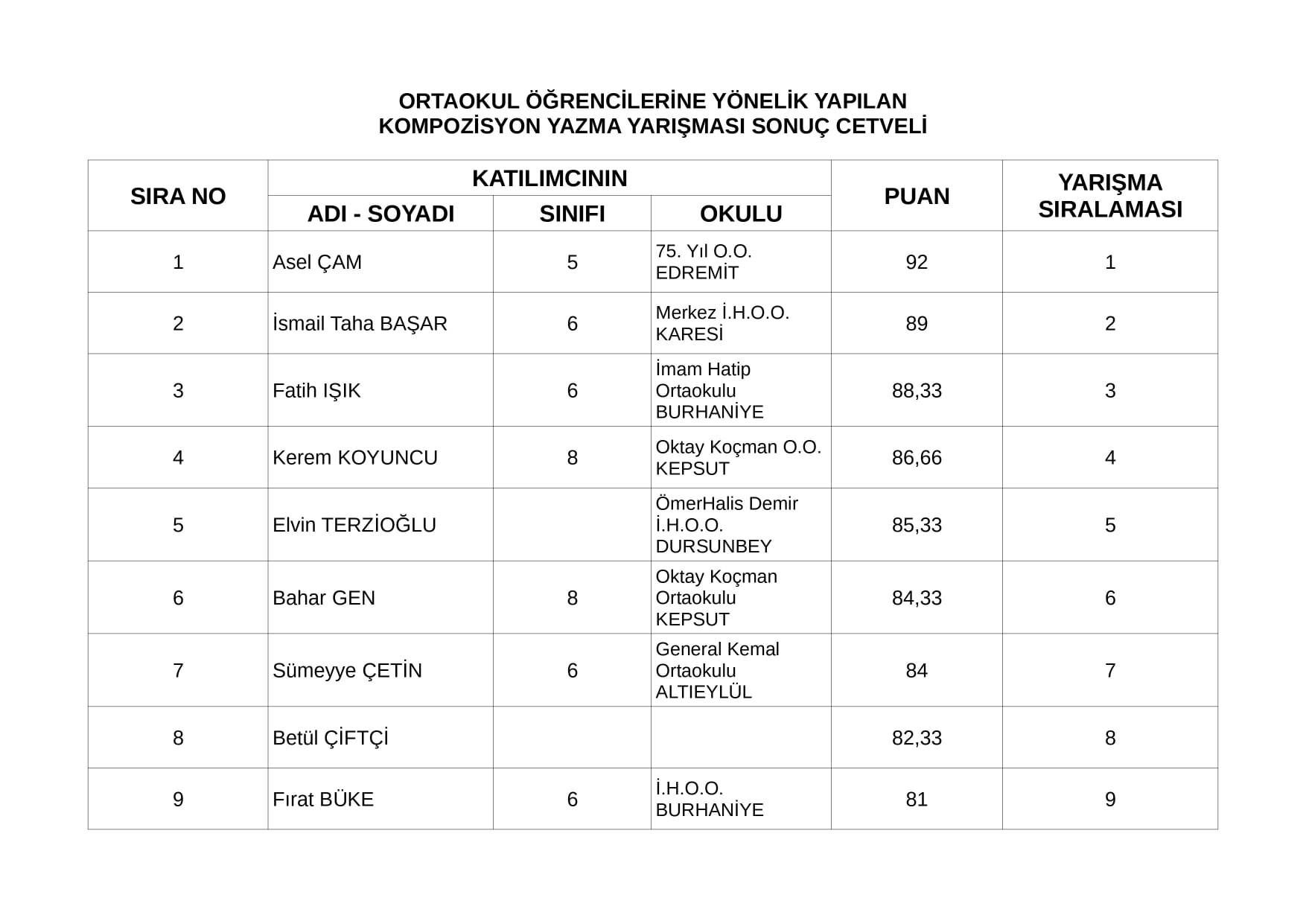 ORTAOKUL ÖĞRENCİLERİNE YÖNELİK YAPILAN
KOMPOZİSYON YAZMA YARIŞMASI SONUÇ CETVELİ

| SIRA NO | KATILIMCININ ADI - SOYADI | KATILIMCININ SINIFI | KATILIMCININ OKULU | PUAN | YARIŞMA SIRALAMASI |
|---|---|---|---|---|---|
| 1 | Asel ÇAM | 5 | 75. Yıl O.O. EDREMİT | 92 | 1 |
| 2 | İsmail Taha BAŞAR | 6 | Merkez İ.H.O.O. KARESİ | 89 | 2 |
| 3 | Fatih IŞIK | 6 | İmam Hatip Ortaokulu BURHANİYE | 88,33 | 3 |
| 4 | Kerem KOYUNCU | 8 | Oktay Koçman O.O. KEPSUT | 86,66 | 4 |
| 5 | Elvin TERZİOĞLU | | ÖmerHalis Demir İ.H.O.O. DURSUNBEY | 85,33 | 5 |
| 6 | Bahar GEN | 8 | Oktay Koçman Ortaokulu KEPSUT | 84,33 | 6 |
| 7 | Sümeyye ÇETİN | 6 | General Kemal Ortaokulu ALTIEYLÜL | 84 | 7 |
| 8 | Betül ÇİFTÇİ | | | 82,33 | 8 |
| 9 | Fırat BÜKE | 6 | İ.H.O.O. BURHANİYE | 81 | 9 |